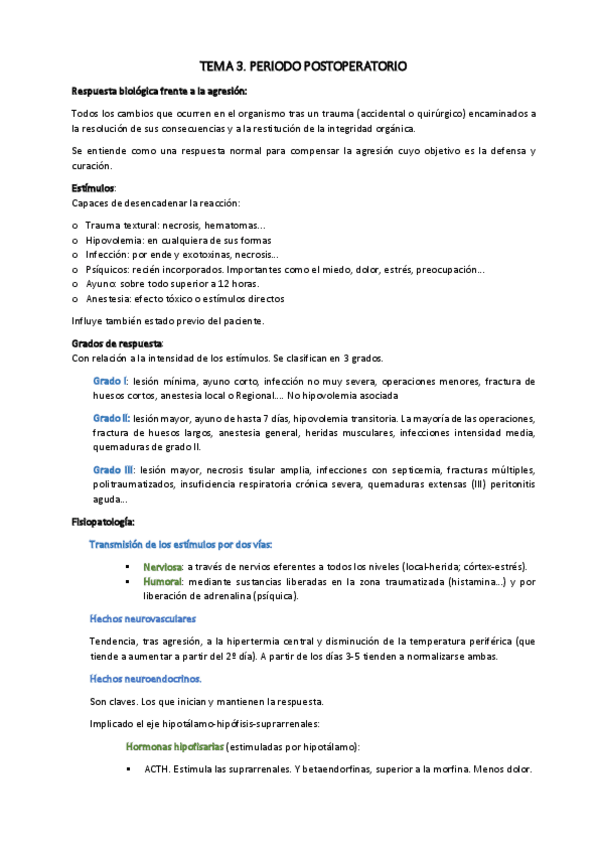 TEMA 3. PERIODO POSTOPERATORIO

Respuesta biológica frente a la agresión:

Todos los cambios que ocurren en el organismo tras un trauma (accidental o quirúrgico) encaminados a la resolución de sus consecuencias y a la restitución de la integridad orgánica.

Se entiende como una respuesta normal para compensar la agresión cuyo objetivo es la defensa y curación.

Estímulos:
Capaces de desencadenar la reacción:

o Trauma textural: necrosis, hematomas...
o Hipovolemia: en cualquiera de sus formas
o Infección: por ende y exotoxinas, necrosis...
o Psíquicos: recién incorporados. Importantes como el miedo, dolor, estrés, preocupación...
o Ayuno: sobre todo superior a 12 horas.
o Anestesia: efecto tóxico o estímulos directos

Influye también estado previo del paciente.

Grados de respuesta:
Con relación a la intensidad de los estímulos. Se clasifican en 3 grados.

Grado I: lesión mínima, ayuno corto, infección no muy severa, operaciones menores, fractura de huesos cortos, anestesia local o Regional.... No hipovolemia asociada

Grado II: lesión mayor, ayuno de hasta 7 días, hipovolemia transitoria. La mayoría de las operaciones, fractura de huesos largos, anestesia general, heridas musculares, infecciones intensidad media, quemaduras de grado II.

Grado III: lesión mayor, necrosis tisular amplia, infecciones con septicemia, fracturas múltiples, politraumatizados, insuficiencia respiratoria crónica severa, quemaduras extensas (III) peritonitis aguda...

Fisiopatología:

Transmisión de los estímulos por dos vías:

▪ Nerviosa: a través de nervios eferentes a todos los niveles (local-herida; córtex-estrés).
▪ Humoral: mediante sustancias liberadas en la zona traumatizada (histamina...) y por liberación de adrenalina (psíquica).

Hechos neurovasculares

Tendencia, tras agresión, a la hipertermia central y disminución de la temperatura periférica (que tiende a aumentar a partir del 2º día). A partir de los días 3-5 tienden a normalizarse ambas.

Hechos neuroendocrinos.

Son claves. Los que inician y mantienen la respuesta.

Implicado el eje hipotálamo-hipófisis-suprarrenales:

Hormonas hipofisarias (estimuladas por hipotálamo):

▪ ACTH. Estimula las suprarrenales. Y betaendorfinas, superior a la morfina. Menos dolor.